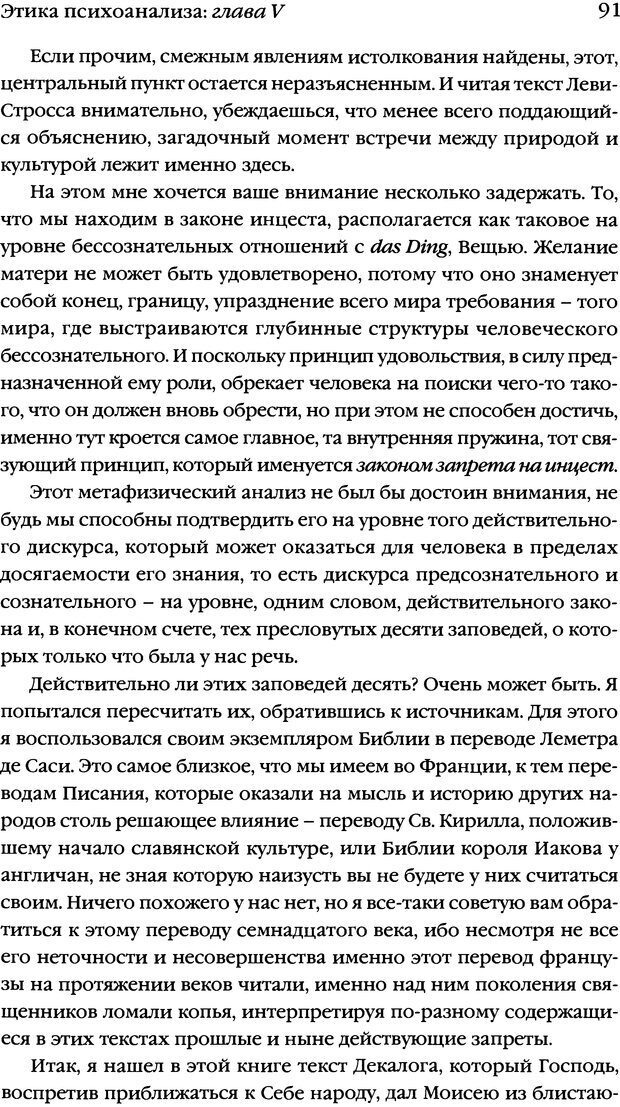 Этика психоанализа: глава V 91

Если прочим, смежным явлениям истолкования найдены, этот, центральный пункт остается неразъясненным. И читая текст Леви-Стросса внимательно, убеждаешься, что менее всего поддающийся объяснению, загадочный момент встречи между природой и культурой лежит именно здесь.

На этом мне хочется ваше внимание несколько задержать. То, что мы находим в законе инцеста, располагается как таковое на уровне бессознательных отношений с das Ding, Вещью. Желание матери не может быть удовлетворено, потому что оно знаменует собой конец, границу, упразднение всего мира требования – того мира, где выстраиваются глубинные структуры человеческого бессознательного. И поскольку принцип удовольствия, в силу предназначенной ему роли, обрекает человека на поиски чего-то такого, что он должен вновь обрести, но при этом не способен достичь, именно тут кроется самое главное, та внутренняя пружина, тот связующий принцип, который именуется законом запрета на инцест.

Этот метафизический анализ не был бы достоин внимания, не будь мы способны подтвердить его на уровне того действительного дискурса, который может оказаться для человека в пределах досягаемости его знания, то есть дискурса предсознательного и сознательного – на уровне, одним словом, действительного закона и, в конечном счете, тех пресловутых десяти заповедей, о которых только что была у нас речь.

Действительно ли этих заповедей десять? Очень может быть. Я попытался пересчитать их, обратившись к источникам. Для этого я воспользовался своим экземпляром Библии в переводе Леметра де Саси. Это самое близкое, что мы имеем во Франции, к тем переводам Писания, которые оказали на мысль и историю других народов столь решающее влияние – переводу Св. Кирилла, положившему начало славянской культуре, или Библии короля Иакова у англичан, не зная которую наизусть вы не будете у них считаться своим. Ничего похожего у нас нет, но я все-таки советую вам обратиться к этому переводу семнадцатого века, ибо несмотря не все его неточности и несовершенства именно этот перевод французы на протяжении веков читали, именно над ним поколения священников ломали копья, интерпретируя по-разному содержащиеся в этих текстах прошлые и ныне действующие запреты.

Итак, я нашел в этой книге текст Декалога, который Господь, воспретив приближаться к Себе народу, дал Моисею из блистаю-